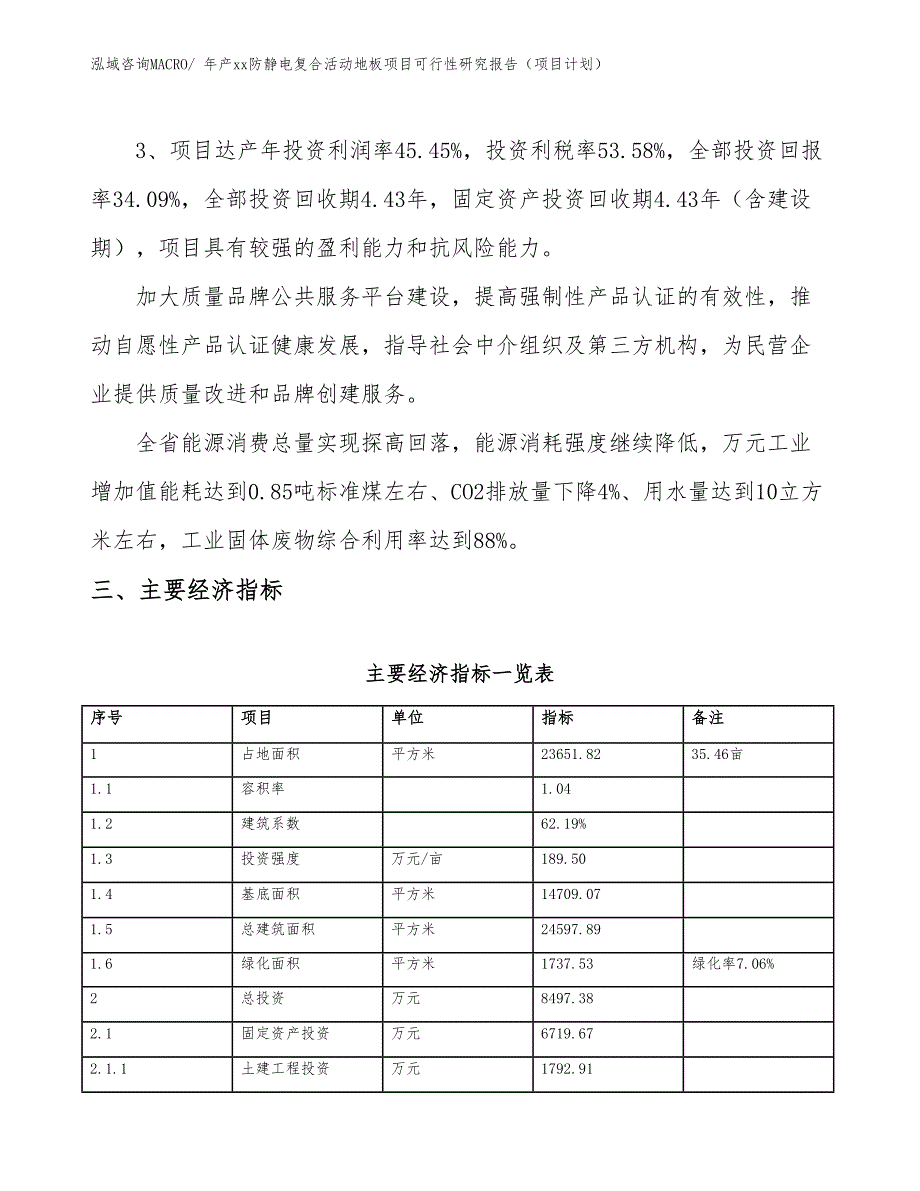 泓域咨询MACRO/ 年产xx防静电复合活动地板项目可行性研究报告（项目计划）

3、项目达产年投资利润率45.45%，投资利税率53.58%，全部投资回报率34.09%，全部投资回收期4.43年，固定资产投资回收期4.43年（含建设期），项目具有较强的盈利能力和抗风险能力。

加大质量品牌公共服务平台建设，提高强制性产品认证的有效性，推动自愿性产品认证健康发展，指导社会中介组织及第三方机构，为民营企业提供质量改进和品牌创建服务。

全省能源消费总量实现探高回落，能源消耗强度继续降低，万元工业增加值能耗达到0.85吨标准煤左右、CO2排放量下降4%、用水量达到10立方米左右，工业固体废物综合利用率达到88%。

三、主要经济指标

主要经济指标一览表

| 序号 | 项目 | 单位 | 指标 | 备注 |
|---|---|---|---|---|
| 1 | 占地面积 | 平方米 | 23651.82 | 35.46亩 |
| 1.1 | 容积率 |  | 1.04 |  |
| 1.2 | 建筑系数 |  | 62.19% |  |
| 1.3 | 投资强度 | 万元/亩 | 189.50 |  |
| 1.4 | 基底面积 | 平方米 | 14709.07 |  |
| 1.5 | 总建筑面积 | 平方米 | 24597.89 |  |
| 1.6 | 绿化面积 | 平方米 | 1737.53 | 绿化率7.06% |
| 2 | 总投资 | 万元 | 8497.38 |  |
| 2.1 | 固定资产投资 | 万元 | 6719.67 |  |
| 2.1.1 | 土建工程投资 | 万元 | 1792.91 |  |